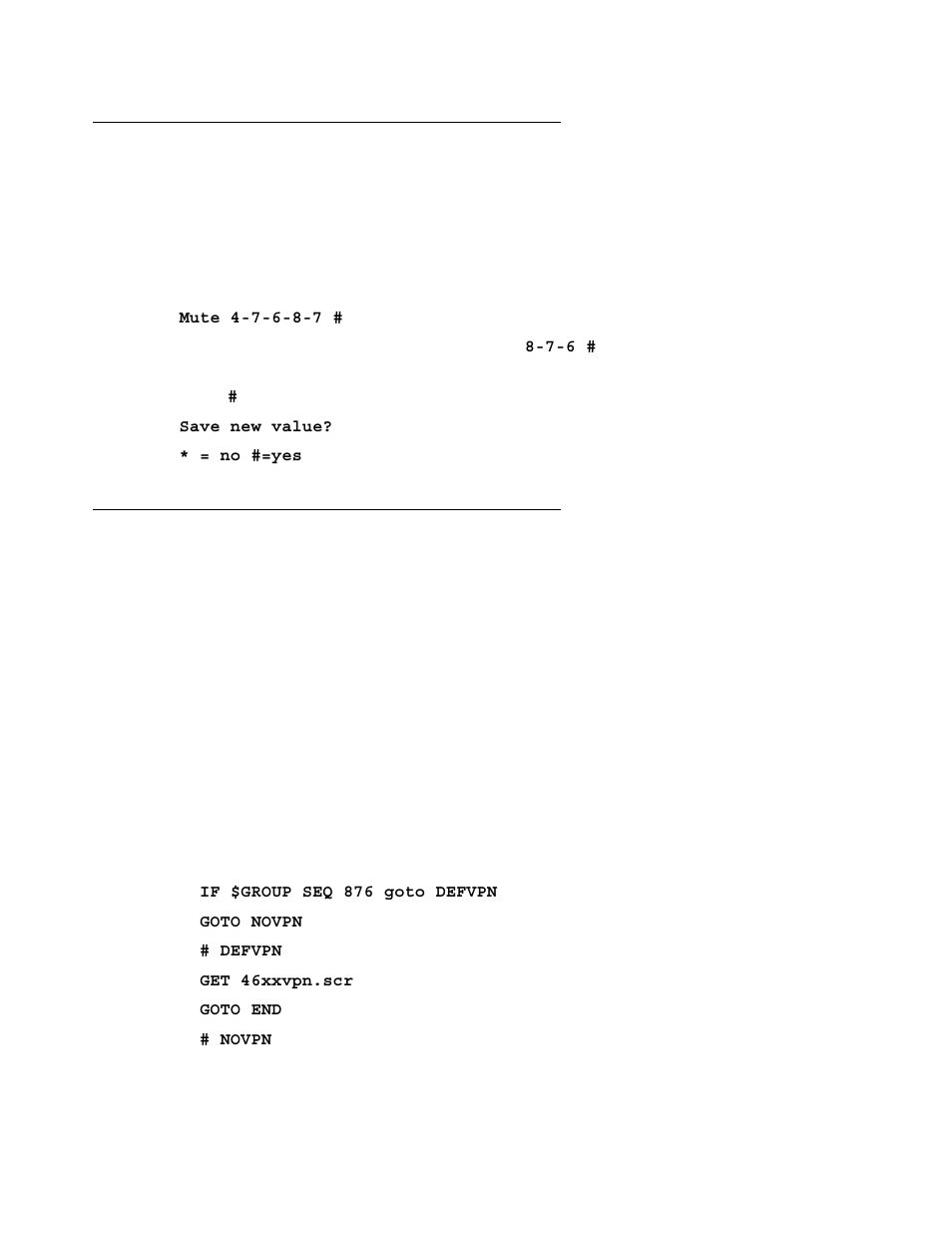 Mute 4-7-6-8-7 #

8-7-6 #

#

Save new value?

* = no #=yes

IF $GROUP SEQ 876 goto DEFVPN

GOTO NOVPN

# DEFVPN

GET 46xxvpn.scr

GOTO END

# NOVPN